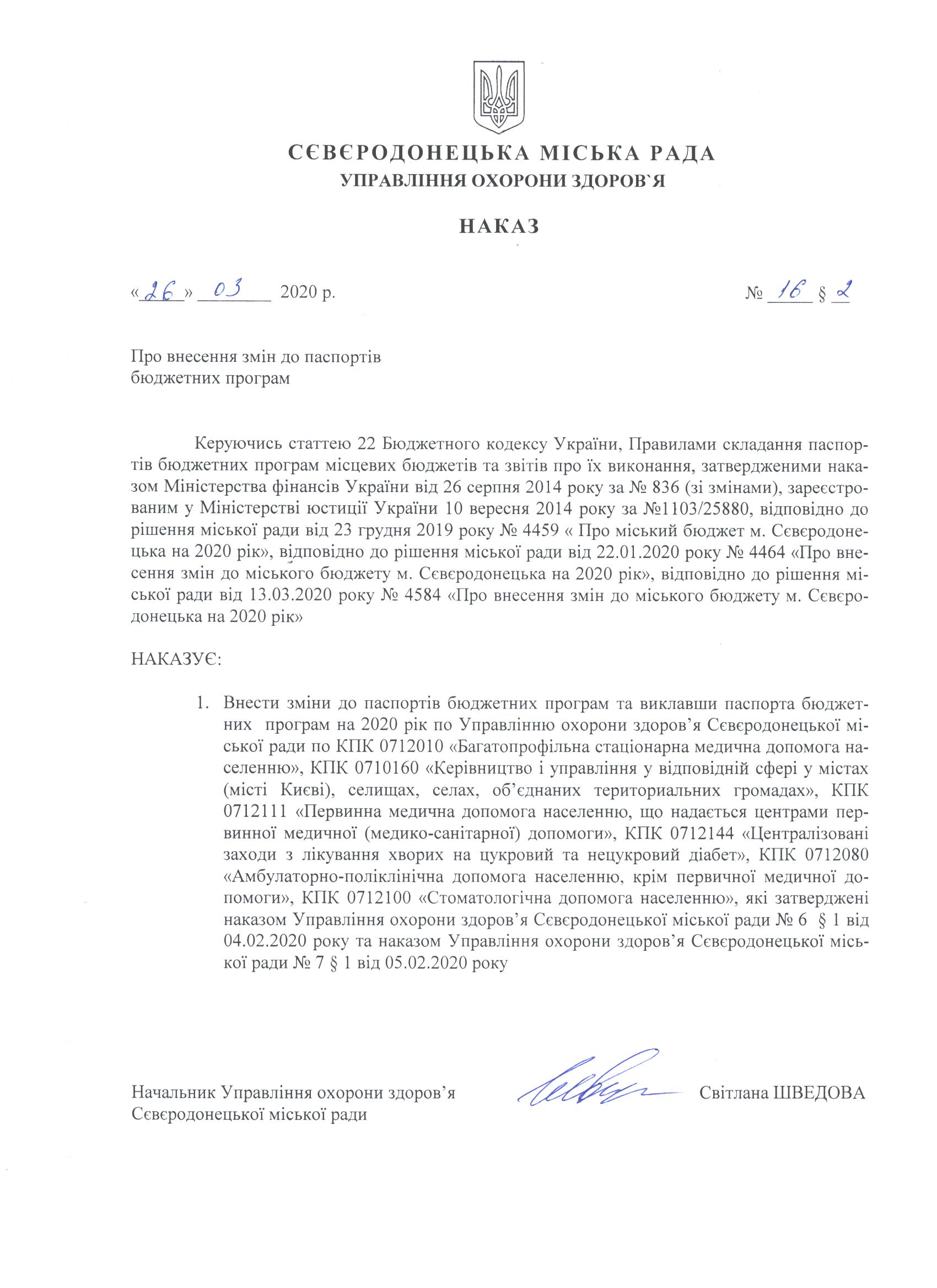 СЄВЄРОДОНЕЦЬКА МІСЬКА РАДА
УПРАВЛІННЯ ОХОРОНИ ЗДОРОВ`Я

НАКАЗ

«26» 03 2020 р.

№ 16 § 2

Про внесення змін до паспортів бюджетних програм

Керуючись статтею 22 Бюджетного кодексу України, Правилами складання паспортів бюджетних програм місцевих бюджетів та звітів про їх виконання, затвердженими наказом Міністерства фінансів України від 26 серпня 2014 року за № 836 (зі змінами), зареєстрованим у Міністерстві юстиції України 10 вересня 2014 року за №1103/25880, відповідно до рішення міської ради від 23 грудня 2019 року № 4459 « Про міський бюджет м. Сєвєродонецька на 2020 рік», відповідно до рішення міської ради від 22.01.2020 року № 4464 «Про внесення змін до міського бюджету м. Сєвєродонецька на 2020 рік», відповідно до рішення міської ради від 13.03.2020 року № 4584 «Про внесення змін до міського бюджету м. Сєвєродонецька на 2020 рік»

НАКАЗУЄ:

1. Внести зміни до паспортів бюджетних програм та виклавши паспорта бюджетних програм на 2020 рік по Управлінню охорони здоров'я Сєвєродонецької міської ради по КПК 0712010 «Багатопрофільна стаціонарна медична допомога населенню», КПК 0710160 «Керівництво і управління у відповідній сфері у містах (місті Києві), селищах, селах, об'єднаних територіальних громадах», КПК 0712111 «Первинна медична допомога населенню, що надається центрами первинної медичної (медико-санітарної) допомоги», КПК 0712144 «Централізовані заходи з лікування хворих на цукровий та нецукровий діабет», КПК 0712080 «Амбулаторно-поліклінічна допомога населенню, крім первичної медичної допомоги», КПК 0712100 «Стоматологічна допомога населенню», які затверджені наказом Управління охорони здоров'я Сєвєродонецької міської ради № 6 § 1 від 04.02.2020 року та наказом Управління охорони здоров'я Сєвєродонецької міської ради № 7 § 1 від 05.02.2020 року

Начальник Управління охорони здоров'я
Сєвєродонецької міської ради

Світлана ШВЕДОВА